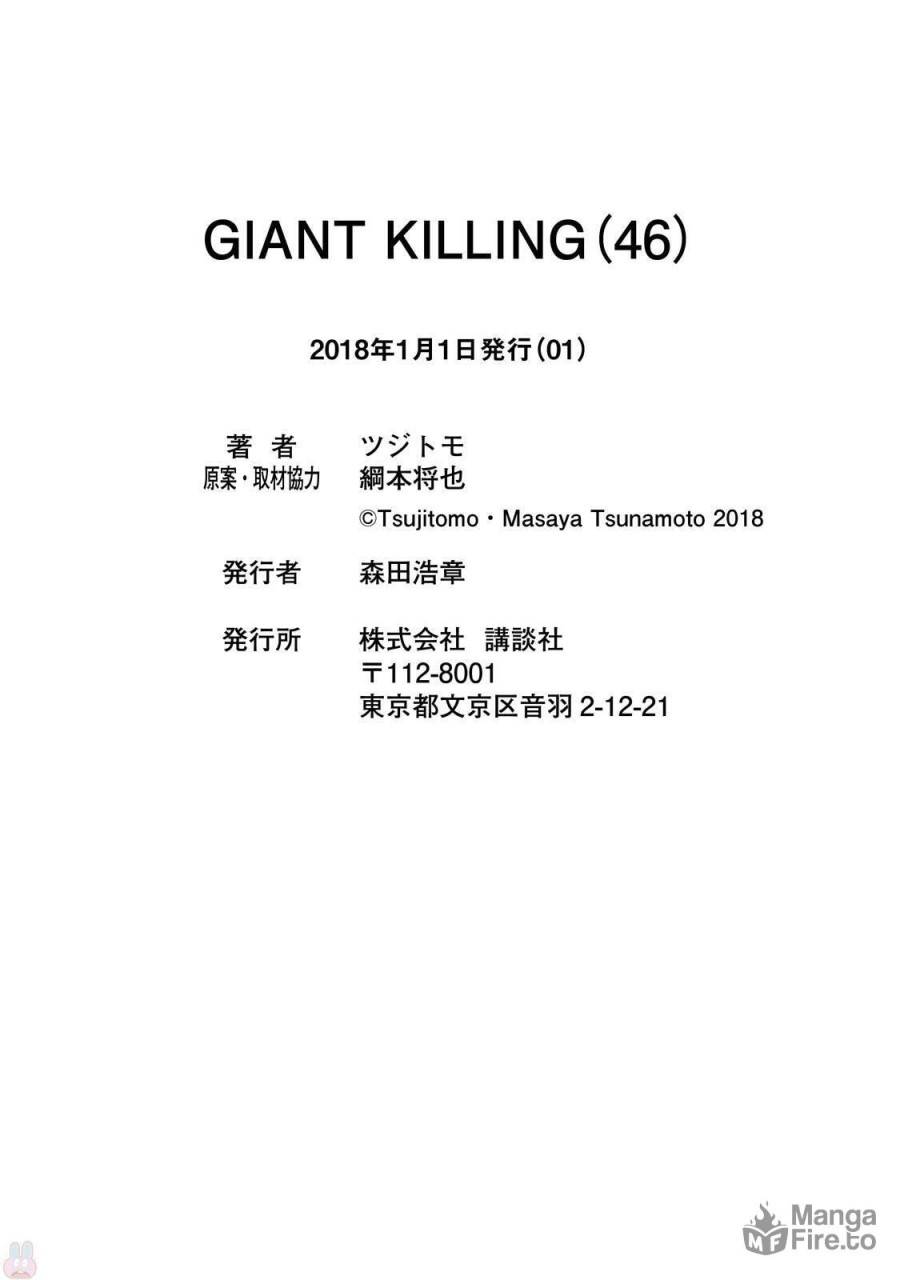 GIANT KILLING (46)

2018年1月1日発行(01)

著 者 ツジトモ
原案・取材協力 綱本将也
©Tsujitomo・Masaya Tsunamoto 2018

発行者 森田浩章

発行所 株式会社 講談社
〒112-8001
東京都文京区音羽 2-12-21

Manga Fire.to